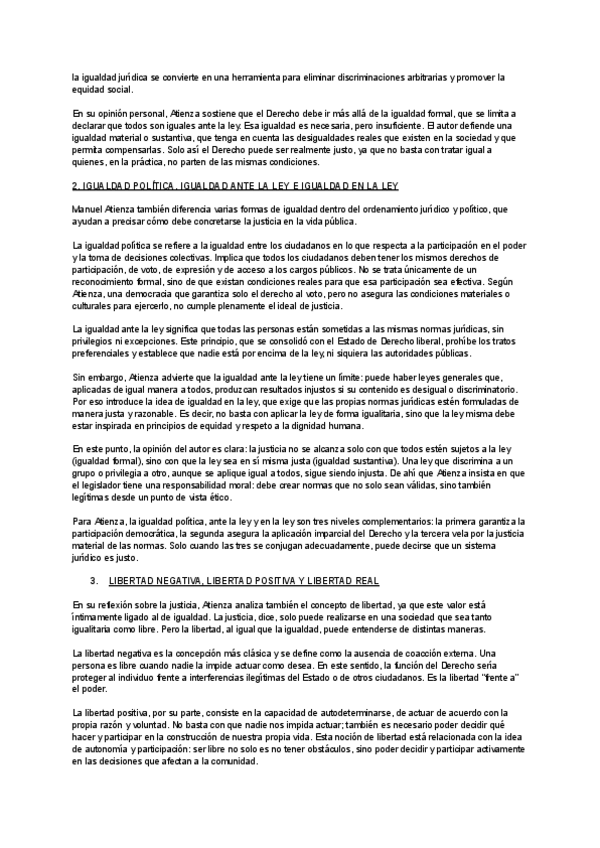 la igualdad jurídica se convierte en una herramienta para eliminar discriminaciones arbitrarias y promover la equidad social.

En su opinión personal, Atienza sostiene que el Derecho debe ir más allá de la igualdad formal, que se limita a declarar que todos son iguales ante la ley. Esa igualdad es necesaria, pero insuficiente. El autor defiende una igualdad material o sustantiva, que tenga en cuenta las desigualdades reales que existen en la sociedad y que permita compensarlas. Solo así el Derecho puede ser realmente justo, ya que no basta con tratar igual a quienes, en la práctica, no parten de las mismas condiciones.

2. IGUALDAD POLÍTICA, IGUALDAD ANTE LA LEY E IGUALDAD EN LA LEY

Manuel Atienza también diferencia varias formas de igualdad dentro del ordenamiento jurídico y político, que ayudan a precisar cómo debe concretarse la justicia en la vida pública.

La igualdad política se refiere a la igualdad entre los ciudadanos en lo que respecta a la participación en el poder y la toma de decisiones colectivas. Implica que todos los ciudadanos deben tener los mismos derechos de participación, de voto, de expresión y de acceso a los cargos públicos. No se trata únicamente de un reconocimiento formal, sino de que existan condiciones reales para que esa participación sea efectiva. Según Atienza, una democracia que garantiza solo el derecho al voto, pero no asegura las condiciones materiales o culturales para ejercerlo, no cumple plenamente el ideal de justicia.

La igualdad ante la ley significa que todas las personas están sometidas a las mismas normas jurídicas, sin privilegios ni excepciones. Este principio, que se consolidó con el Estado de Derecho liberal, prohíbe los tratos preferenciales y establece que nadie está por encima de la ley, ni siquiera las autoridades públicas.

Sin embargo, Atienza advierte que la igualdad ante la ley tiene un límite: puede haber leyes generales que, aplicadas de igual manera a todos, produzcan resultados injustos si su contenido es desigual o discriminatorio. Por eso introduce la idea de igualdad en la ley, que exige que las propias normas jurídicas estén formuladas de manera justa y razonable. Es decir, no basta con aplicar la ley de forma igualitaria, sino que la ley misma debe estar inspirada en principios de equidad y respeto a la dignidad humana.

En este punto, la opinión del autor es clara: la justicia no se alcanza solo con que todos estén sujetos a la ley (igualdad formal), sino con que la ley sea en sí misma justa (igualdad sustantiva). Una ley que discrimina a un grupo o privilegia a otro, aunque se aplique igual a todos, sigue siendo injusta. De ahí que Atienza insista en que el legislador tiene una responsabilidad moral: debe crear normas que no solo sean válidas, sino también legítimas desde un punto de vista ético.

Para Atienza, la igualdad política, ante la ley y en la ley son tres niveles complementarios: la primera garantiza la participación democrática, la segunda asegura la aplicación imparcial del Derecho y la tercera vela por la justicia material de las normas. Solo cuando las tres se conjugan adecuadamente, puede decirse que un sistema jurídico es justo.

3. LIBERTAD NEGATIVA, LIBERTAD POSITIVA Y LIBERTAD REAL

En su reflexión sobre la justicia, Atienza analiza también el concepto de libertad, ya que este valor está íntimamente ligado al de igualdad. La justicia, dice, solo puede realizarse en una sociedad que sea tanto igualitaria como libre. Pero la libertad, al igual que la igualdad, puede entenderse de distintas maneras.

La libertad negativa es la concepción más clásica y se define como la ausencia de coacción externa. Una persona es libre cuando nadie la impide actuar como desea. En este sentido, la función del Derecho sería proteger al individuo frente a interferencias ilegítimas del Estado o de otros ciudadanos. Es la libertad "frente a" el poder.

La libertad positiva, por su parte, consiste en la capacidad de autodeterminarse, de actuar de acuerdo con la propia razón y voluntad. No basta con que nadie nos impida actuar; también es necesario poder decidir qué hacer y participar en la construcción de nuestra propia vida. Esta noción de libertad está relacionada con la idea de autonomía y participación: ser libre no solo es no tener obstáculos, sino poder decidir y participar activamente en las decisiones que afectan a la comunidad.